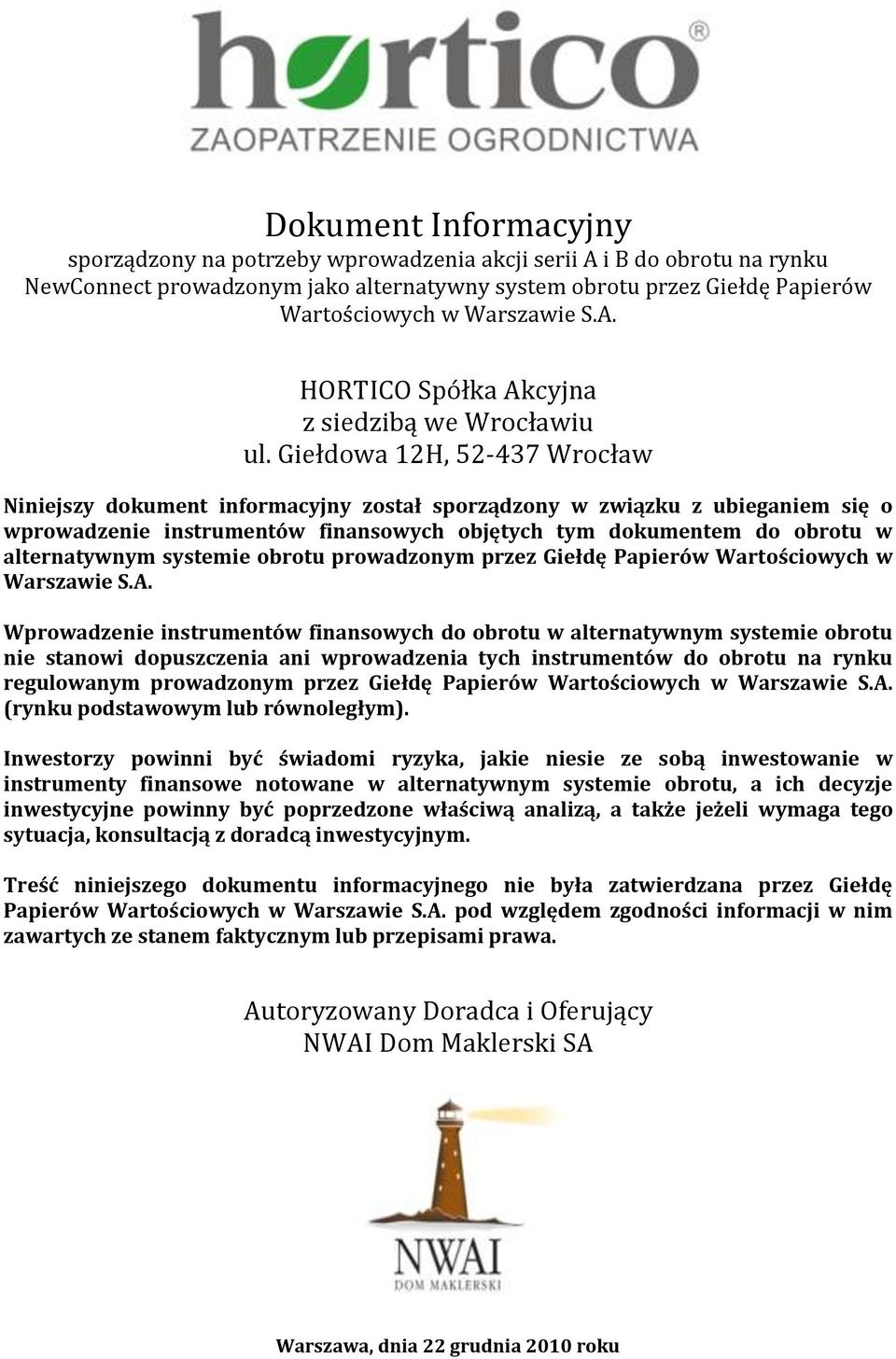 hortico®
ZAOPATRZENIE OGRODNICTWA

Dokument Informacyjny
sporządzony na potrzeby wprowadzenia akcji serii A i B do obrotu na rynku NewConnect prowadzonym jako alternatywny system obrotu przez Giełdę Papierów Wartościowych w Warszawie S.A.

HORTICO Spółka Akcyjna
z siedzibą we Wrocławiu
ul. Giełdowa 12H, 52-437 Wrocław

Niniejszy dokument informacyjny został sporządzony w związku z ubieganiem się o wprowadzenie instrumentów finansowych objętych tym dokumentem do obrotu w alternatywnym systemie obrotu prowadzonym przez Giełdę Papierów Wartościowych w Warszawie S.A.

Wprowadzenie instrumentów finansowych do obrotu w alternatywnym systemie obrotu nie stanowi dopuszczenia ani wprowadzenia tych instrumentów do obrotu na rynku regulowanym prowadzonym przez Giełdę Papierów Wartościowych w Warszawie S.A. (rynku podstawowym lub równoległym).

Inwestorzy powinni być świadomi ryzyka, jakie niesie ze sobą inwestowanie w instrumenty finansowe notowane w alternatywnym systemie obrotu, a ich decyzje inwestycyjne powinny być poprzedzone właściwą analizą, a także jeżeli wymaga tego sytuacja, konsultacją z doradcą inwestycyjnym.

Treść niniejszego dokumentu informacyjnego nie była zatwierdzana przez Giełdę Papierów Wartościowych w Warszawie S.A. pod względem zgodności informacji w nim zawartych ze stanem faktycznym lub przepisami prawa.

Autoryzowany Doradca i Oferujący
NWAI Dom Maklerski SA

NWAI
DOM MAKLERSKI

Warszawa, dnia 22 grudnia 2010 roku